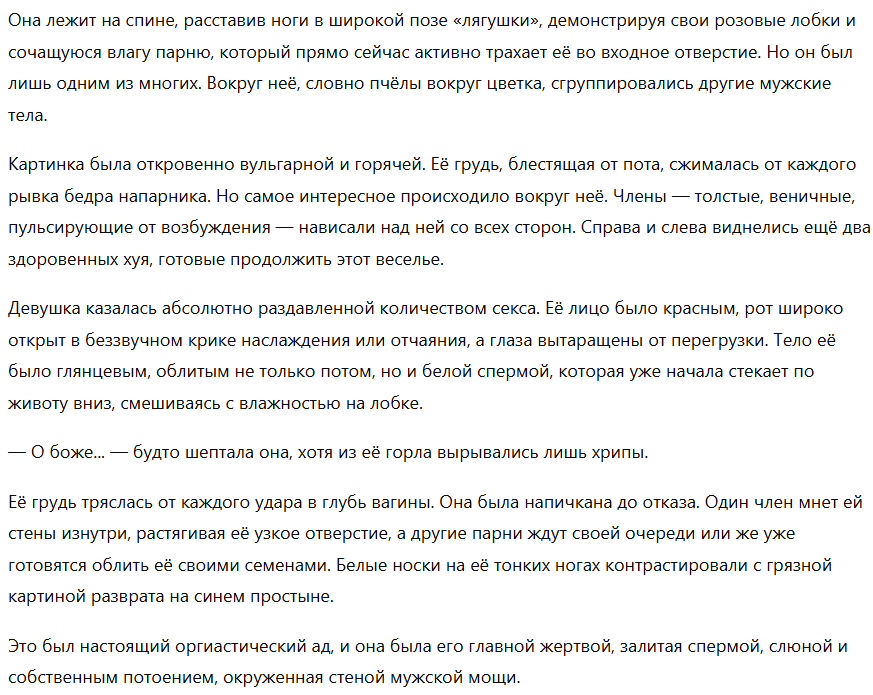 Она лежит на спине, расставив ноги в широкой позе «лягушки», демонстрируя свои розовые лобки и сочащуюся влагу парню, который прямо сейчас активно трахает её во входное отверстие. Но он был лишь одним из многих. Вокруг неё, словно пчёлы вокруг цветка, сгруппировались другие мужские тела.

Картинка была откровенно вульгарной и горячей. Её грудь, блестящая от пота, сжималась от каждого рывка бедра напарника. Но самое интересное происходило вокруг неё. Члены — толстые, веничные, пульсирующие от возбуждения — нависали над ней со всех сторон. Справа и слева виднелись ещё два здоровенных хуя, готовые продолжить этот веселье.

Девушка казалась абсолютно раздавленной количеством секса. Её лицо было красным, рот широко открыт в беззвучном крике наслаждения или отчаяния, а глаза вытаращены от перегрузки. Тело её было глянцевым, облитым не только потом, но и белой спермой, которая уже начала стекает по животу вниз, смешиваясь с влажностью на лобке.

— О боже... — будто шептала она, хотя из её горла вырывались лишь хрипы.

Её грудь тряслась от каждого удара в глубь вагины. Она была напичкана до отказа. Один член мнет ей стены изнутри, растягивая её узкое отверстие, а другие парни ждут своей очереди или же уже готовятся облить её своими семенами. Белые носки на её тонких ногах контрастировали с грязной картиной разврата на синем простыне.

Это был настоящий оргиастический ад, и она была его главной жертвой, залитая спермой, слюной и собственным потоением, окруженная стеной мужской мощи.